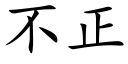 不正